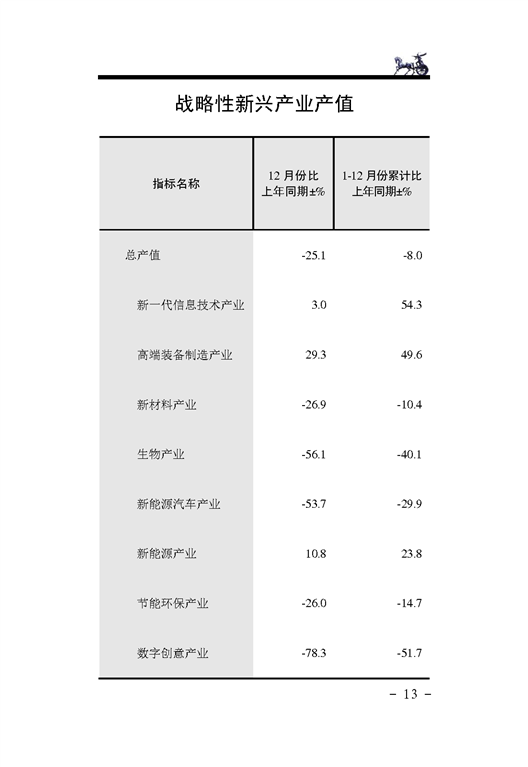 战略性新兴产业产值

| 指标名称 | 12 月份比上年同期±% | 1-12 月份累计比上年同期±% |
|---|---|---|
| 总产值 | -25.1 | -8.0 |
| 新一代信息技术产业 | 3.0 | 54.3 |
| 高端装备制造产业 | 29.3 | 49.6 |
| 新材料产业 | -26.9 | -10.4 |
| 生物产业 | -56.1 | -40.1 |
| 新能源汽车产业 | -53.7 | -29.9 |
| 新能源产业 | 10.8 | 23.8 |
| 节能环保产业 | -26.0 | -14.7 |
| 数字创意产业 | -78.3 | -51.7 |

– 13 –